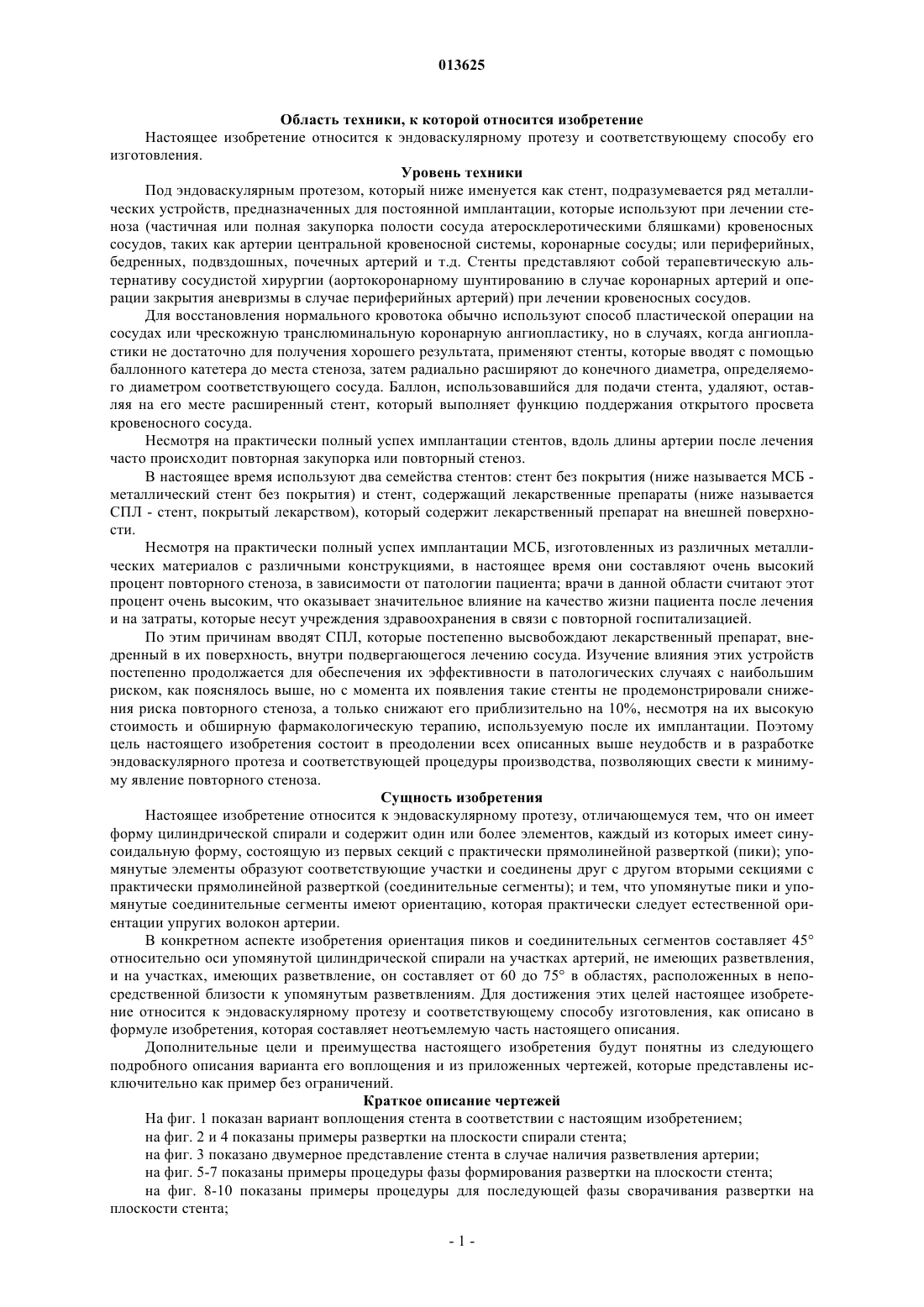 013625

Область техники, к которой относится изобретение

Настоящее изобретение относится к эндоваскулярному протезу и соответствующему способу его изготовления.

Уровень техники

Под эндоваскулярным протезом, который ниже именуется как стент, подразумевается ряд металлических устройств, предназначенных для постоянной имплантации, которые используют при лечении стеноза (частичная или полная закупорка полости сосуда атеросклеротическими бляшками) кровеносных сосудов, таких как артерии центральной кровеносной системы, коронарные сосуды; или периферийных, бедренных, подвздошных, почечных артерий и т.д. Стенты представляют собой терапевтическую альтернативу сосудистой хирургии (аортокоронарному шунтированию в случае коронарных артерий и операции закрытия аневризмы в случае периферийных артерий) при лечении кровеносных сосудов.

Для восстановления нормального кровотока обычно используют способ пластической операции на сосудах или чрескожную транслюминальную коронарную ангиопластику, но в случаях, когда ангиопластики не достаточно для получения хорошего результата, применяют стенты, которые вводят с помощью баллонного катетера до места стеноза, затем радиально расширяют до конечного диаметра, определяемого диаметром соответствующего сосуда. Баллон, использовавшийся для подачи стента, удаляют, оставляя на его месте расширенный стент, который выполняет функцию поддержания открытого просвета кровеносного сосуда.

Несмотря на практически полный успех имплантации стентов, вдоль длины артерии после лечения часто происходит повторная закупорка или повторный стеноз.

В настоящее время используют два семейства стентов: стент без покрытия (ниже называется МСБ - металлический стент без покрытия) и стент, содержащий лекарственные препараты (ниже называется СПЛ - стент, покрытый лекарством), который содержит лекарственный препарат на внешней поверхности.

Несмотря на практически полный успех имплантации МСБ, изготовленных из различных металлических материалов с различными конструкциями, в настоящее время они составляют очень высокий процент повторного стеноза, в зависимости от патологии пациента; врачи в данной области считают этот процент очень высоким, что оказывает значительное влияние на качество жизни пациента после лечения и на затраты, которые несут учреждения здравоохранения в связи с повторной госпитализацией.

По этим причинам вводят СПЛ, которые постепенно высвобождают лекарственный препарат, внедренный в их поверхность, внутри подвергающегося лечению сосуда. Изучение влияния этих устройств постепенно продолжается для обеспечения их эффективности в патологических случаях с наибольшим риском, как пояснялось выше, но с момента их появления такие стенты не продемонстрировали снижения риска повторного стеноза, а только снижают его приблизительно на 10%, несмотря на их высокую стоимость и обширную фармакологическую терапию, используемую после их имплантации. Поэтому цель настоящего изобретения состоит в преодолении всех описанных выше неудобств и в разработке эндоваскулярного протеза и соответствующей процедуры производства, позволяющих свести к минимуму явление повторного стеноза.

Сущность изобретения

Настоящее изобретение относится к эндоваскулярному протезу, отличающемуся тем, что он имеет форму цилиндрической спирали и содержит один или более элементов, каждый из которых имеет синусоидальную форму, состоящую из первых секций с практически прямолинейной разверткой (пики); упомянутые элементы образуют соответствующие участки и соединены друг с другом вторыми секциями с практически прямолинейной разверткой (соединительные сегменты); и тем, что упомянутые пики и упомянутые соединительные сегменты имеют ориентацию, которая практически следует естественной ориентации упругих волокон артерии.

В конкретном аспекте изобретения ориентация пиков и соединительных сегментов составляет 45° относительно оси упомянутой цилиндрической спирали на участках артерий, не имеющих разветвления, и на участках, имеющих разветвление, он составляет от 60 до 75° в областях, расположенных в непосредственной близости к упомянутым разветвлениям. Для достижения этих целей настоящее изобретение относится к эндоваскулярному протезу и соответствующему способу изготовления, как описано в формуле изобретения, которая составляет неотъемлемую часть настоящего описания.

Дополнительные цели и преимущества настоящего изобретения будут понятны из следующего подробного описания варианта его воплощения и из приложенных чертежей, которые представлены исключительно как пример без ограничений.

Краткое описание чертежей

На фиг. 1 показан вариант воплощения стента в соответствии с настоящим изобретением;

на фиг. 2 и 4 показаны примеры развертки на плоскости спирали стента;

на фиг. 3 показано двумерное представление стента в случае наличия разветвления артерии;

на фиг. 5-7 показаны примеры процедуры фазы формирования развертки на плоскости стента;

на фиг. 8-10 показаны примеры процедуры для последующей фазы сворачивания развертки на плоскости стента;

- 1 -